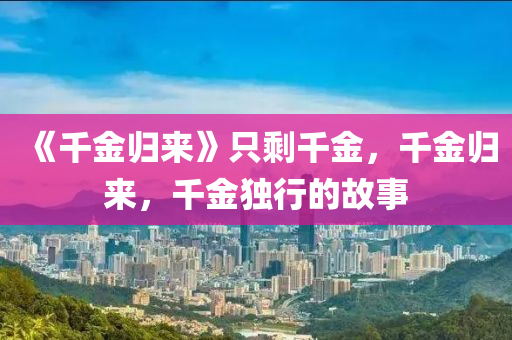 《千金归来》只剩千金，千金归来，千金独行的故事